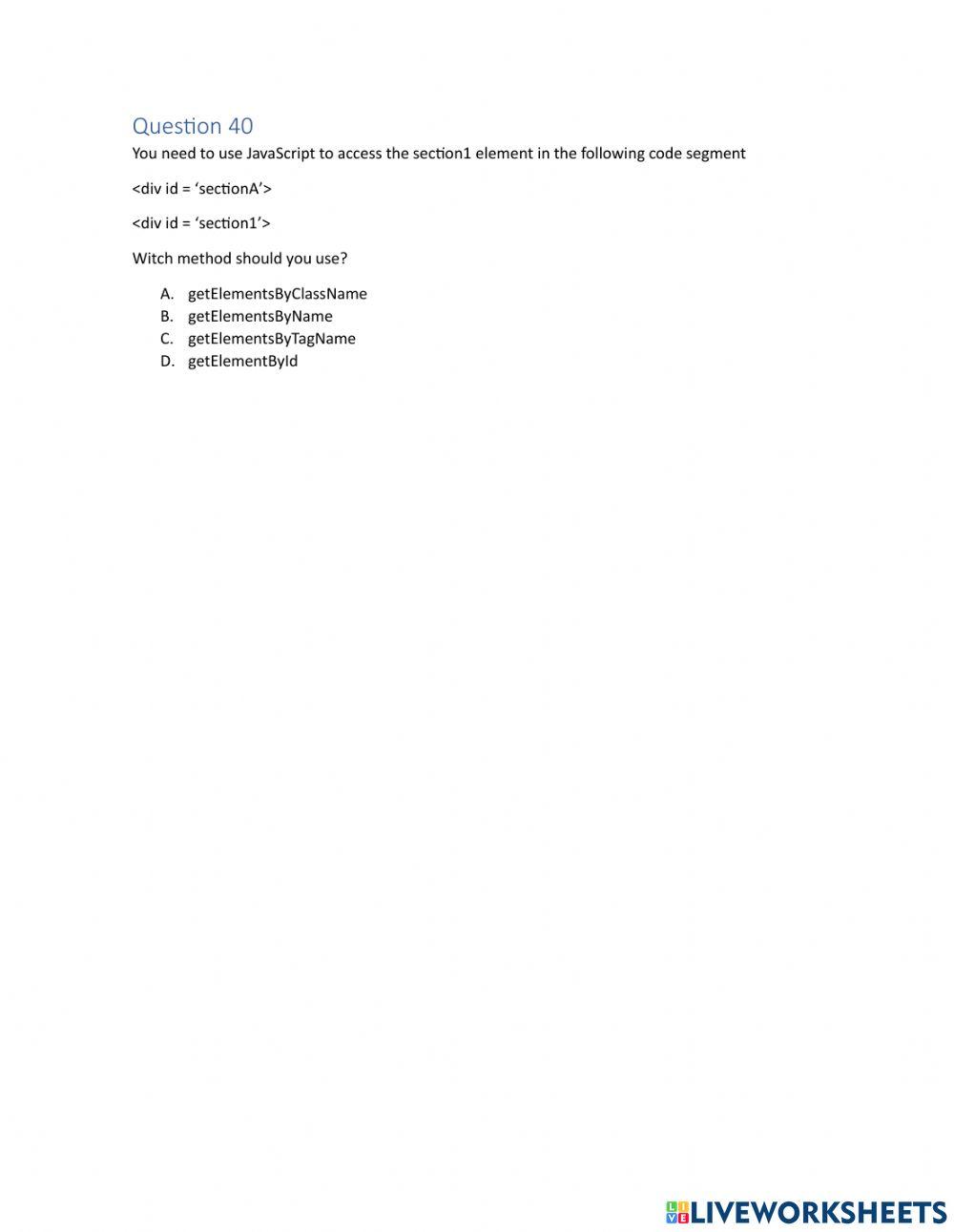 Question 40

You need to use JavaScript to access the section1 element in the following code segment

<div id = ‘sectionA’>

<div id = ‘section1’>

Witch method should you use?

A. getElementsByClassName
B. getElementsByName
C. getElementsByTagName
D. getElementById

LIVEWORKSHEETS